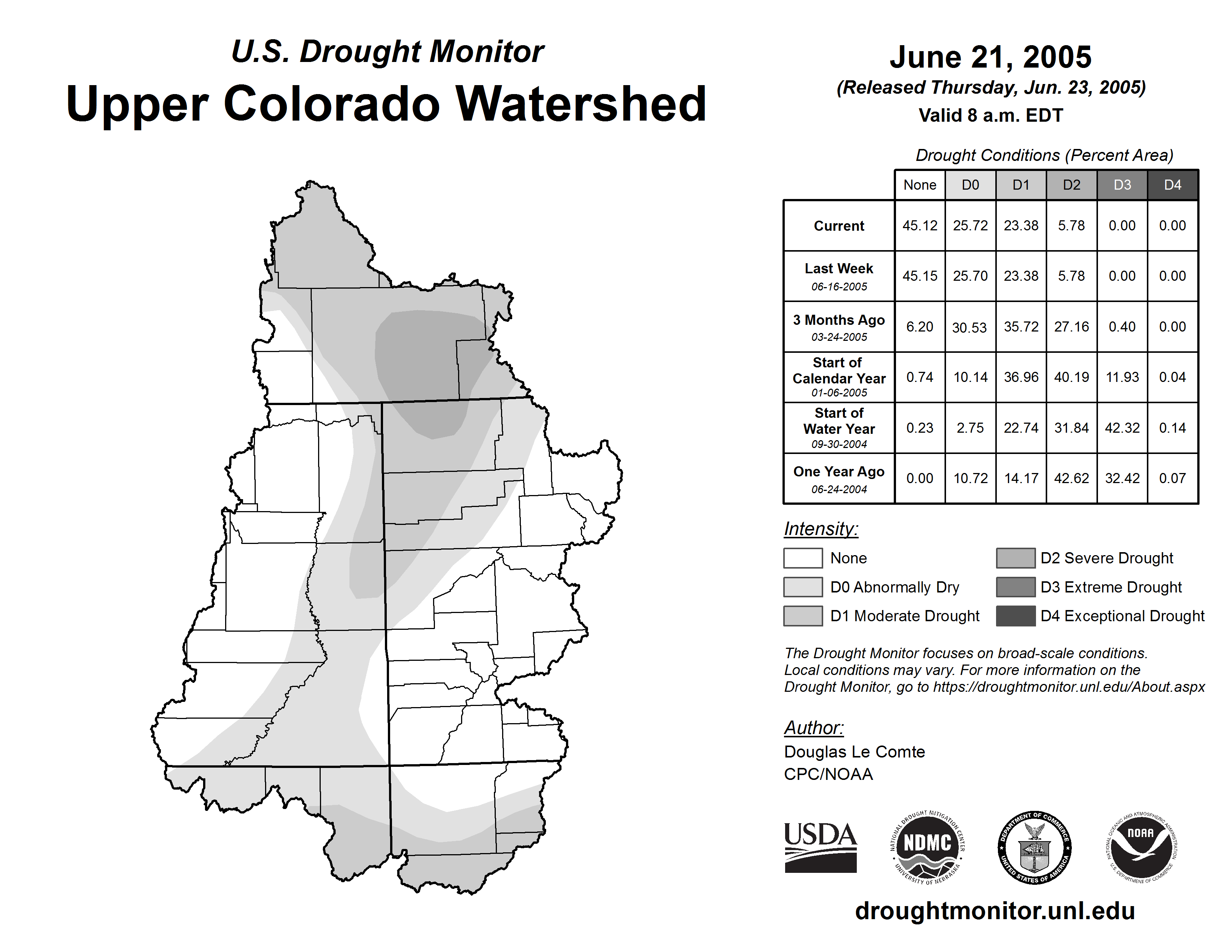 U.S. Drought Monitor
Upper Colorado Watershed

June 21, 2005
(Released Thursday, Jun. 23, 2005)
Valid 8 a.m. EDT

Drought Conditions (Percent Area)

| | None | D0 | D1 | D2 | D3 | D4 |
|---|---|---|---|---|---|---|
| Current | 45.12 | 25.72 | 23.38 | 5.78 | 0.00 | 0.00 |
| Last Week 06-16-2005 | 45.15 | 25.70 | 23.38 | 5.78 | 0.00 | 0.00 |
| 3 Months Ago 03-24-2005 | 6.20 | 30.53 | 35.72 | 27.16 | 0.40 | 0.00 |
| Start of Calendar Year 01-06-2005 | 0.74 | 10.14 | 36.96 | 40.19 | 11.93 | 0.04 |
| Start of Water Year 09-30-2004 | 0.23 | 2.75 | 22.74 | 31.84 | 42.32 | 0.14 |
| One Year Ago 06-24-2004 | 0.00 | 10.72 | 14.17 | 42.62 | 32.42 | 0.07 |

Intensity:
None
D0 Abnormally Dry
D1 Moderate Drought
D2 Severe Drought
D3 Extreme Drought
D4 Exceptional Drought

The Drought Monitor focuses on broad-scale conditions. Local conditions may vary. For more information on the Drought Monitor, go to https://droughtmonitor.unl.edu/About.aspx

Author:
Douglas Le Comte
CPC/NOAA

USDA
NATIONAL DROUGHT MITIGATION CENTER NDMC UNIVERSITY OF NEBRASKA
DEPARTMENT OF COMMERCE UNITED STATES OF AMERICA
NATIONAL OCEANIC AND ATMOSPHERIC ADMINISTRATION NOAA U.S. DEPARTMENT OF COMMERCE

droughtmonitor.unl.edu